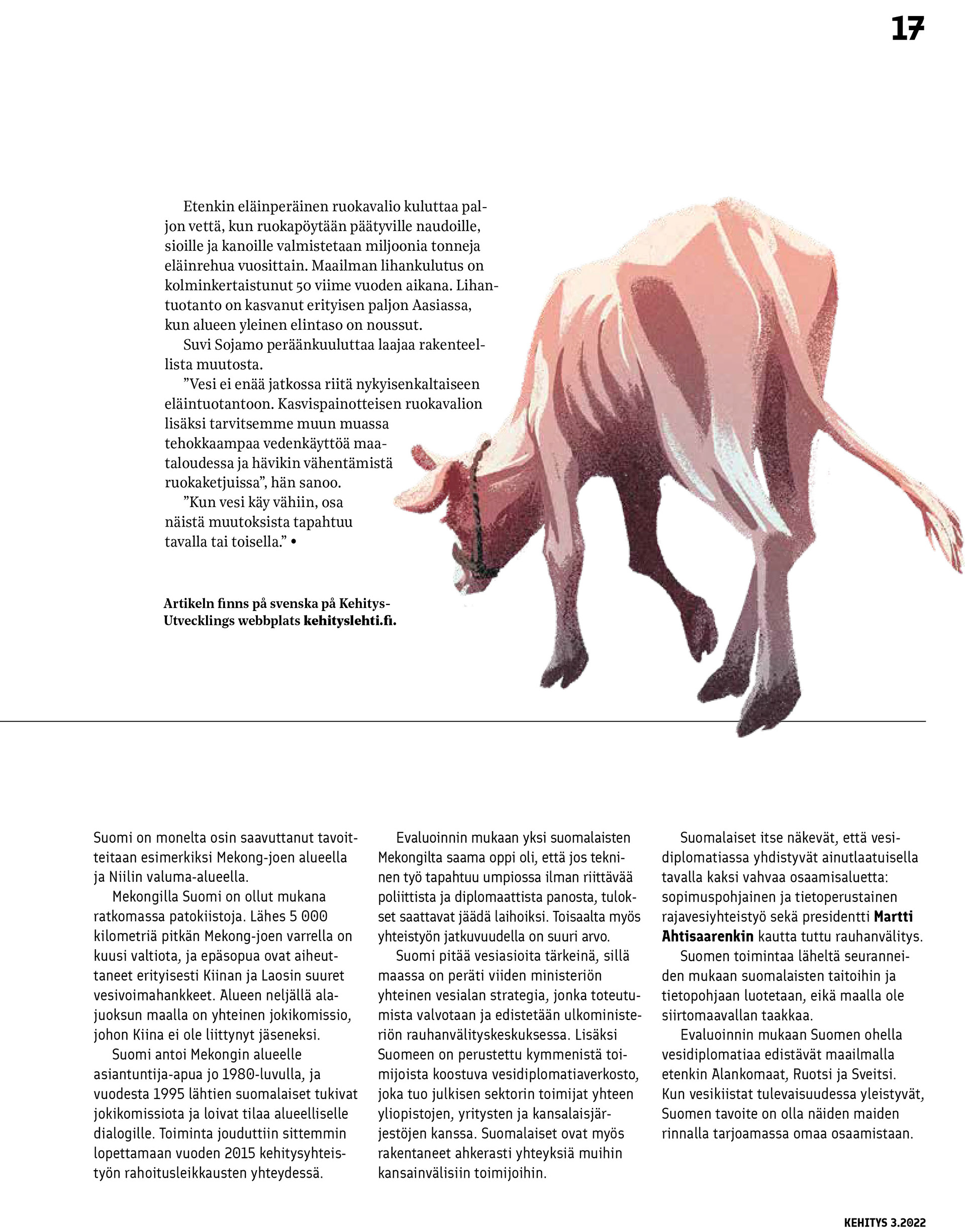 17

Etenkin eläinperäinen ruokavalio kuluttaa paljon vettä, kun ruokapöytään päätyville naudoille, sioille ja kanoille valmistetaan miljoonia tonneja eläinrehua vuosittain. Maailman lihankulutus on kolminkertaistunut 50 viime vuoden aikana. Lihantuotanto on kasvanut erityisen paljon Aasiassa, kun alueen yleinen elintaso on noussut.

Suvi Sojamo peräänkuuluttaa laajaa rakenteellista muutosta.

”Vesi ei enää jatkossa riitä nykyisenkaltaiseen eläintuotantoon. Kasvispainotteisen ruokavalion lisäksi tarvitsemme muun muassa tehokkaampaa vedenkäyttöä maataloudessa ja hävikin vähentämistä ruokaketjuissa”, hän sanoo.

”Kun vesi käy vähiin, osa näistä muutoksista tapahtuu tavalla tai toisella.” •

Artikeln finns på svenska på Kehitys-Utvecklings webbplats kehityslehti.fi.

Suomi on monelta osin saavuttanut tavoitteitaan esimerkiksi Mekong-joen alueella ja Niilin valuma-alueella.

Mekongilla Suomi on ollut mukana ratkomassa patokiistoja. Lähes 5 000 kilometriä pitkän Mekong-joen varrella on kuusi valtiota, ja epäsopua ovat aiheuttaneet erityisesti Kiinan ja Laosin suuret vesivoimahankkeet. Alueen neljällä alajuoksun maalla on yhteinen jokikomissio, johon Kiina ei ole liittynyt jäseneksi.

Suomi antoi Mekongin alueelle asiantuntija-apua jo 1980-luvulla, ja vuodesta 1995 lähtien suomalaiset tukivat jokikomissiota ja loivat tilaa alueelliselle dialogille. Toiminta jouduttiin sittemmin lopettamaan vuoden 2015 kehitysyhteistyön rahoitusleikkausten yhteydessä.

Evaluoinnin mukaan yksi suomalaisten Mekongilta saama oppi oli, että jos tekninen työ tapahtuu umpiossa ilman riittävää poliittista ja diplomaattista panosta, tulokset saattavat jäädä laihoiksi. Toisaalta myös yhteistyön jatkuvuudella on suuri arvo.

Suomi pitää vesiasioita tärkeinä, sillä maassa on peräti viiden ministeriön yhteinen vesialan strategia, jonka toteutumista valvotaan ja edistetään ulkoministeriön rauhanvälityskeskuksessa. Lisäksi Suomeen on perustettu kymmenistä toimijoista koostuva vesidiplomatiaverkosto, joka tuo julkisen sektorin toimijat yhteen yliopistojen, yritysten ja kansalaisjärjestöjen kanssa. Suomalaiset ovat myös rakentaneet ahkerasti yhteyksiä muihin kansainvälisiin toimijoihin.

Suomalaiset itse näkevät, että vesidiplomatiassa yhdistyvät ainutlaatuisella tavalla kaksi vahvaa osaamisaluetta: sopimuspohjainen ja tietoperustainen rajavesiyhteistyö sekä presidentti Martti Ahtisaarenkin kautta tuttu rauhanvälitys.

Suomen toimintaa läheltä seuranneiden mukaan suomalaisten taitoihin ja tietopohjaan luotetaan, eikä maalla ole siirtomaavallan taakkaa.

Evaluoinnin mukaan Suomen ohella vesidiplomatiaa edistävät maailmalla etenkin Alankomaat, Ruotsi ja Sveitsi. Kun vesikiistat tulevaisuudessa yleistyvät, Suomen tavoite on olla näiden maiden rinnalla tarjoamassa omaa osaamistaan.

KEHITYS 3.2022